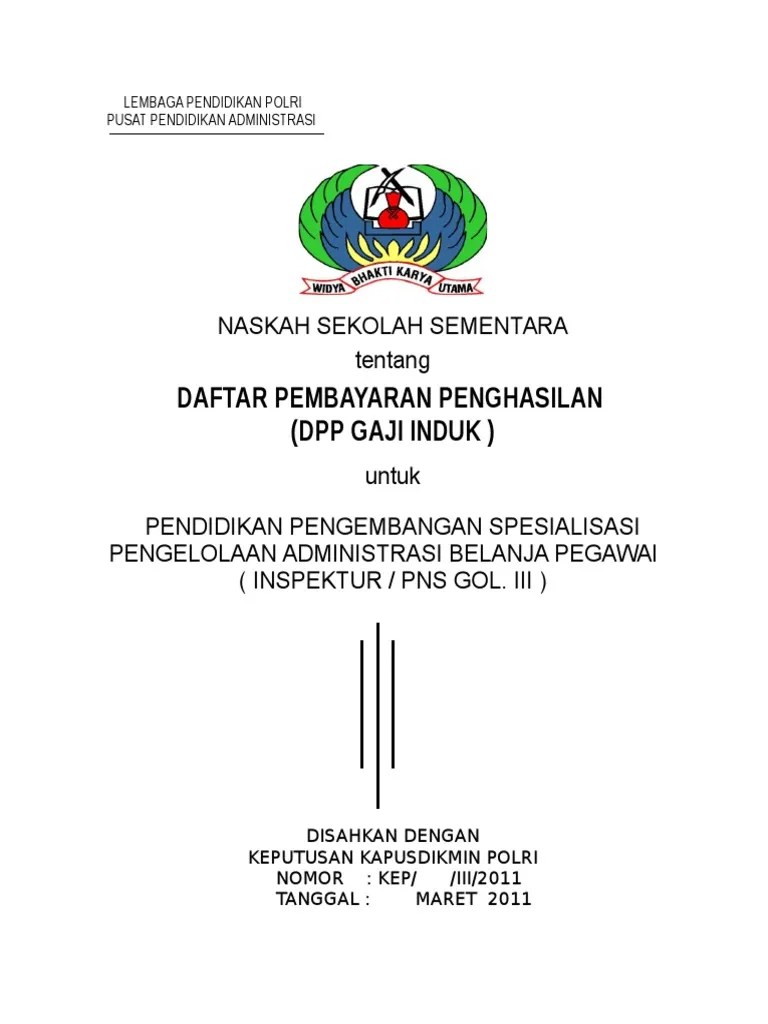 LEMBAGA PENDIDIKAN POLRI
PUSAT PENDIDIKAN ADMINISTRASI

WIDYA BHAKTI KARYA UTAMA

NASKAH SEKOLAH SEMENTARA
tentang

DAFTAR PEMBAYARAN PENGHASILAN
(DPP GAJI INDUK )

untuk

PENDIDIKAN PENGEMBANGAN SPESIALISASI
PENGELOLAAN ADMINISTRASI BELANJA PEGAWAI
( INSPEKTUR / PNS GOL. III )

DISAHKAN DENGAN
KEPUTUSAN KAPUSDIKMIN POLRI
NOMOR : KEP/ /III/2011
TANGGAL : MARET 2011